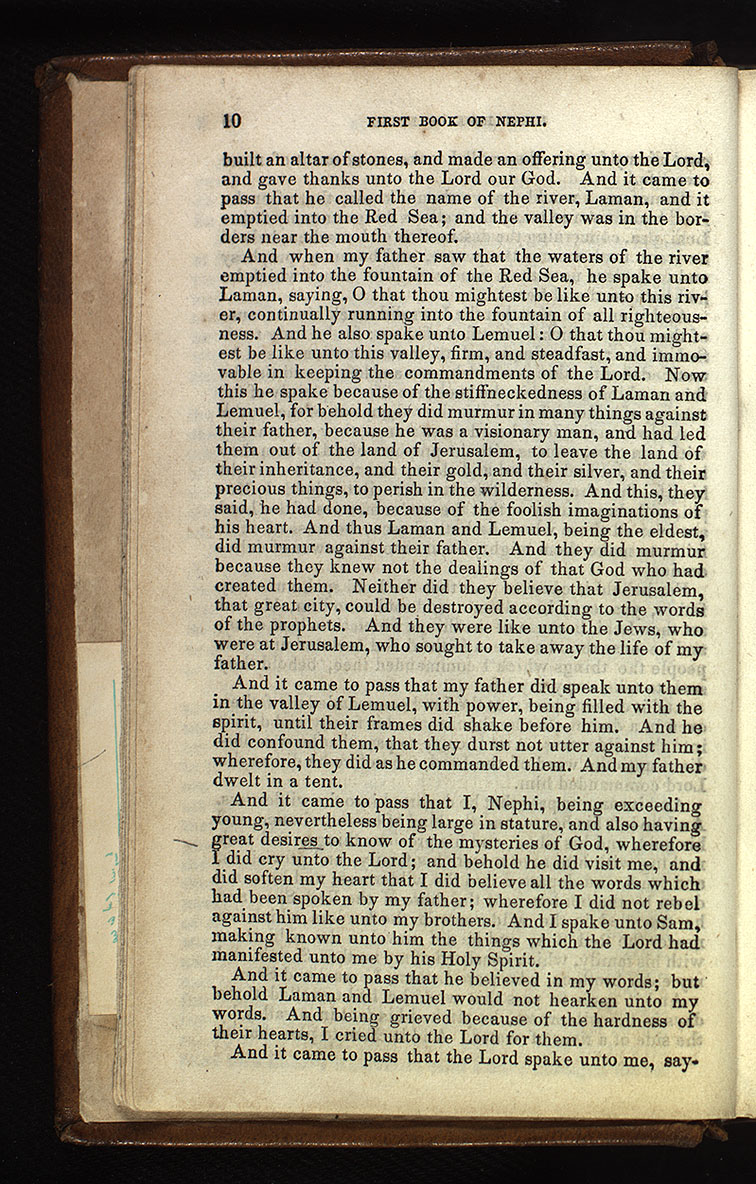 10 FIRST BOOK OF NEPHI.

built an altar of stones, and made an offering unto the Lord, and gave thanks unto the Lord our God. And it came to pass that he called the name of the river, Laman, and it emptied into the Red Sea; and the valley was in the borders near the mouth thereof.

And when my father saw that the waters of the river emptied into the fountain of the Red Sea, he spake unto Laman, saying, O that thou mightest be like unto this river, continually running into the fountain of all righteousness. And he also spake unto Lemuel: O that thou mightest be like unto this valley, firm, and steadfast, and immovable in keeping the commandments of the Lord. Now this he spake because of the stiffneckedness of Laman and Lemuel, for behold they did murmur in many things against their father, because he was a visionary man, and had led them out of the land of Jerusalem, to leave the land of their inheritance, and their gold, and their silver, and their precious things, to perish in the wilderness. And this, they said, he had done, because of the foolish imaginations of his heart. And thus Laman and Lemuel, being the eldest, did murmur against their father. And they did murmur because they knew not the dealings of that God who had created them. Neither did they believe that Jerusalem, that great city, could be destroyed according to the words of the prophets. And they were like unto the Jews, who were at Jerusalem, who sought to take away the life of my father.

And it came to pass that my father did speak unto them in the valley of Lemuel, with power, being filled with the spirit, until their frames did shake before him. And he did confound them, that they durst not utter against him; wherefore, they did as he commanded them. And my father dwelt in a tent.

And it came to pass that I, Nephi, being exceeding young, nevertheless being large in stature, and also having great desires to know of the mysteries of God, wherefore I did cry unto the Lord; and behold he did visit me, and did soften my heart that I did believe all the words which had been spoken by my father; wherefore I did not rebel against him like unto my brothers. And I spake unto Sam, making known unto him the things which the Lord had manifested unto me by his Holy Spirit.

And it came to pass that he believed in my words; but behold Laman and Lemuel would not hearken unto my words. And being grieved because of the hardness of their hearts, I cried unto the Lord for them.

And it came to pass that the Lord spake unto me, say-